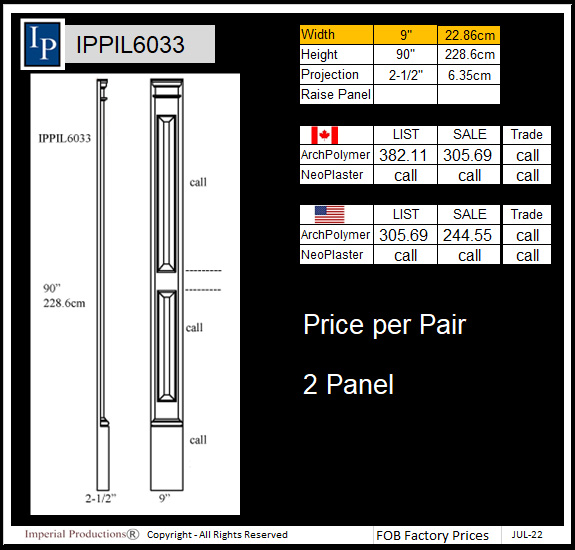 IP

IPPIL6033

IPPIL6033

call

90"
228.6cm

call

call

2-1/2"

9"

| Width | 9" | 22.86cm |
|---|---|---|
| Height | 90" | 228.6cm |
| Projection | 2-1/2" | 6.35cm |
| Raise Panel | | |

| | LIST | SALE | Trade |
|---|---|---|---|
| ArchPolymer | 382.11 | 305.69 | call |
| NeoPlaster | call | call | call |

| | LIST | SALE | Trade |
|---|---|---|---|
| ArchPolymer | 305.69 | 244.55 | call |
| NeoPlaster | call | call | call |

Price per Pair

2 Panel

Imperial Productions® Copyright - All Rights Reserved

FOB Factory Prices

JUL-22